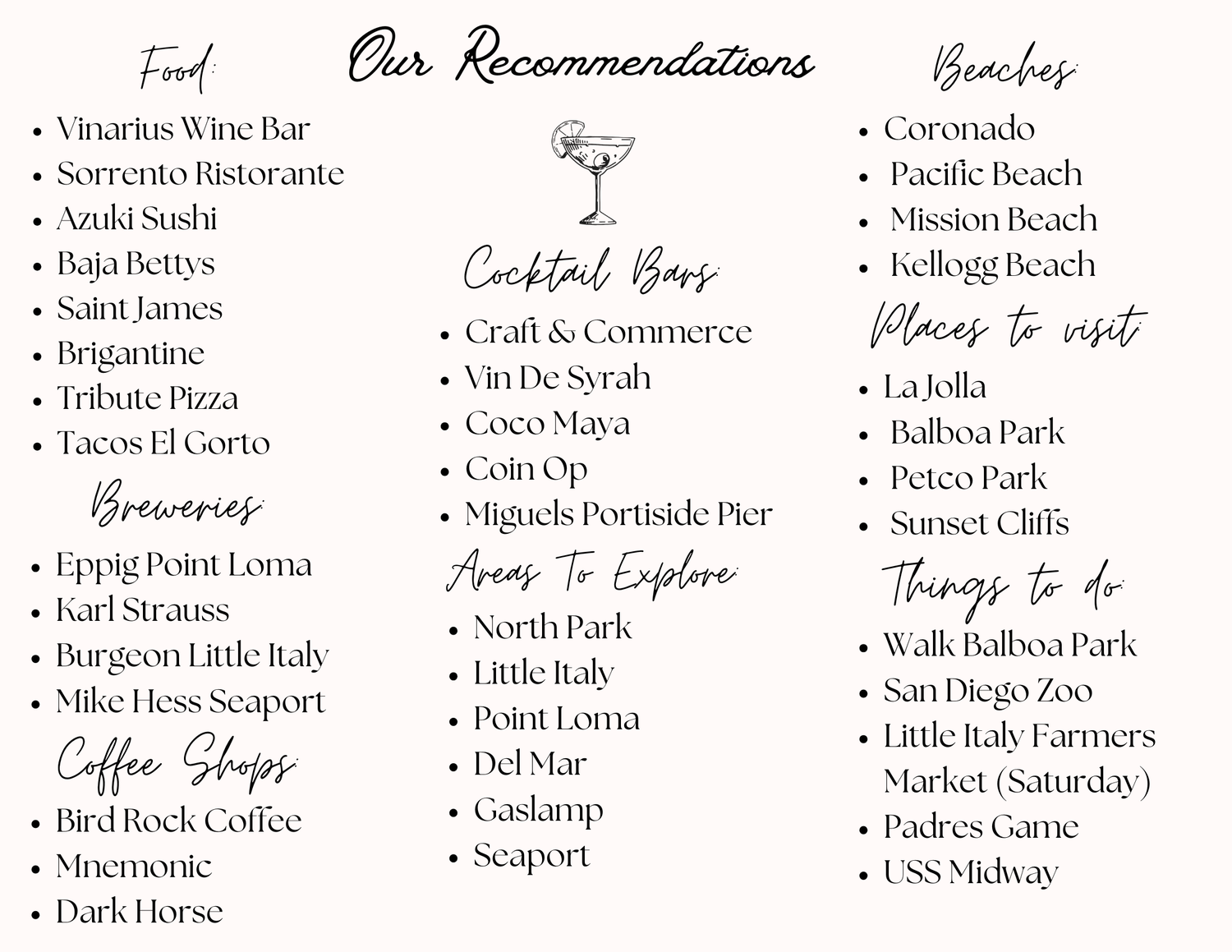 Our Recommendations

Food:
• Vinarius Wine Bar
• Sorrento Ristorante
• Azuki Sushi
• Baja Bettys
• Saint James
• Brigantine
• Tribute Pizza
• Tacos El Gorto

Breweries:
• Eppig Point Loma
• Karl Strauss
• Burgeon Little Italy
• Mike Hess Seaport

Coffee Shops:
• Bird Rock Coffee
• Mnemonic
• Dark Horse

Cocktail Bars:
• Craft & Commerce
• Vin De Syrah
• Coco Maya
• Coin Op
• Miguels Portiside Pier

Areas To Explore:
• North Park
• Little Italy
• Point Loma
• Del Mar
• Gaslamp
• Seaport

Beaches:
• Coronado
• Pacific Beach
• Mission Beach
• Kellogg Beach

Places to visit:
• La Jolla
• Balboa Park
• Petco Park
• Sunset Cliffs

Things to do:
• Walk Balboa Park
• San Diego Zoo
• Little Italy Farmers Market (Saturday)
• Padres Game
• USS Midway